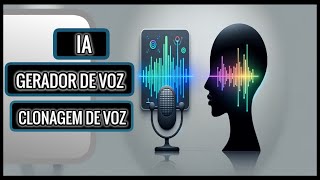 IA

GERADOR DE VOZ

CLONAGEM DE VOZ